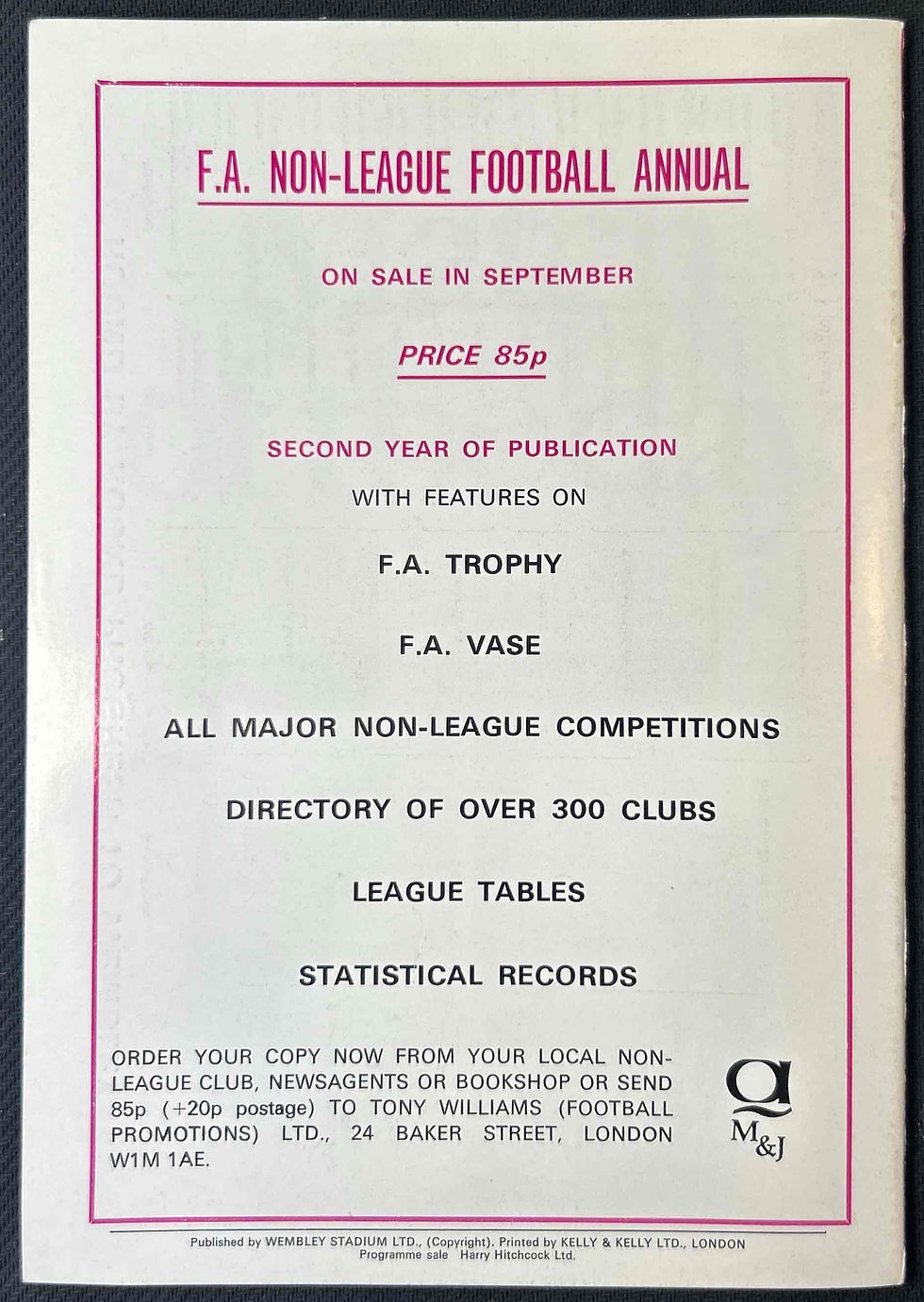 F.A. NON-LEAGUE FOOTBALL ANNUAL

ON SALE IN SEPTEMBER

PRICE 85p

SECOND YEAR OF PUBLICATION

WITH FEATURES ON

F.A. TROPHY

F.A. VASE

ALL MAJOR NON-LEAGUE COMPETITIONS

DIRECTORY OF OVER 300 CLUBS

LEAGUE TABLES

STATISTICAL RECORDS

ORDER YOUR COPY NOW FROM YOUR LOCAL NON-LEAGUE CLUB, NEWSAGENTS OR BOOKSHOP OR SEND 85p (+20p postage) TO TONY WILLIAMS (FOOTBALL PROMOTIONS) LTD., 24 BAKER STREET, LONDON W1M 1AE.

a
M&J

Published by WEMBLEY STADIUM LTD., (Copyright). Printed by KELLY & KELLY LTD., LONDON
Programme sale Harry Hitchcock Ltd.